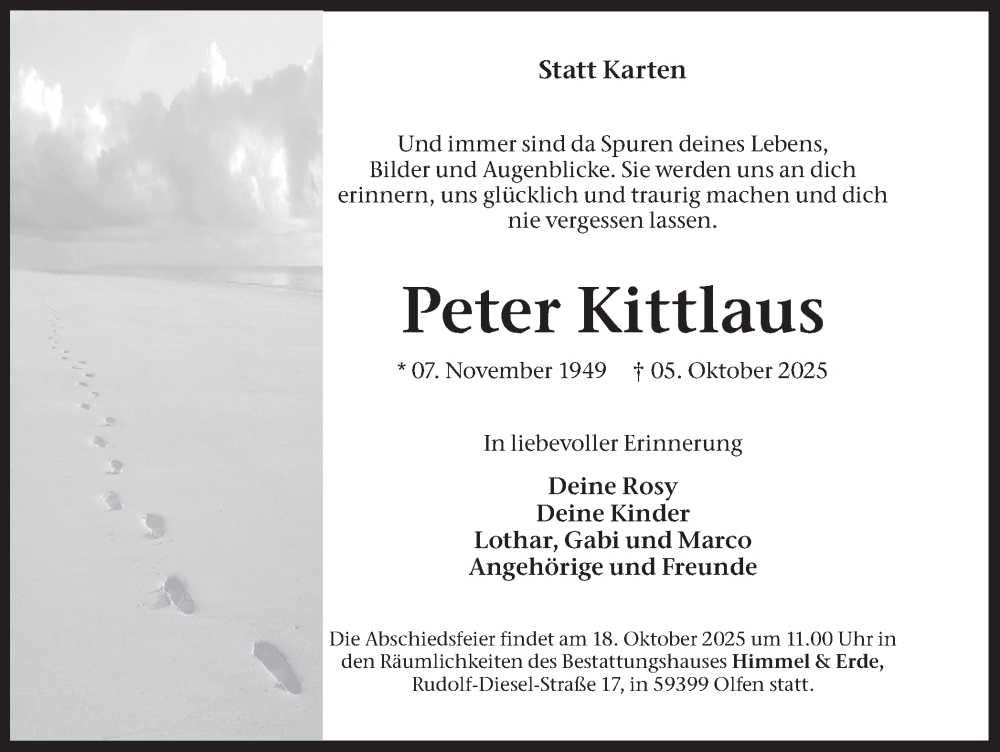 Statt Karten

Und immer sind da Spuren deines Lebens, Bilder und Augenblicke. Sie werden uns an dich erinnern, uns glücklich und traurig machen und dich nie vergessen lassen.

Peter Kittlaus

* 07. November 1949 † 05. Oktober 2025

In liebevoller Erinnerung

Deine Rosy
Deine Kinder
Lothar, Gabi und Marco
Angehörige und Freunde

Die Abschiedsfeier findet am 18. Oktober 2025 um 11.00 Uhr in den Räumlichkeiten des Bestattungshauses Himmel & Erde, Rudolf-Diesel-Straße 17, in 59399 Olfen statt.